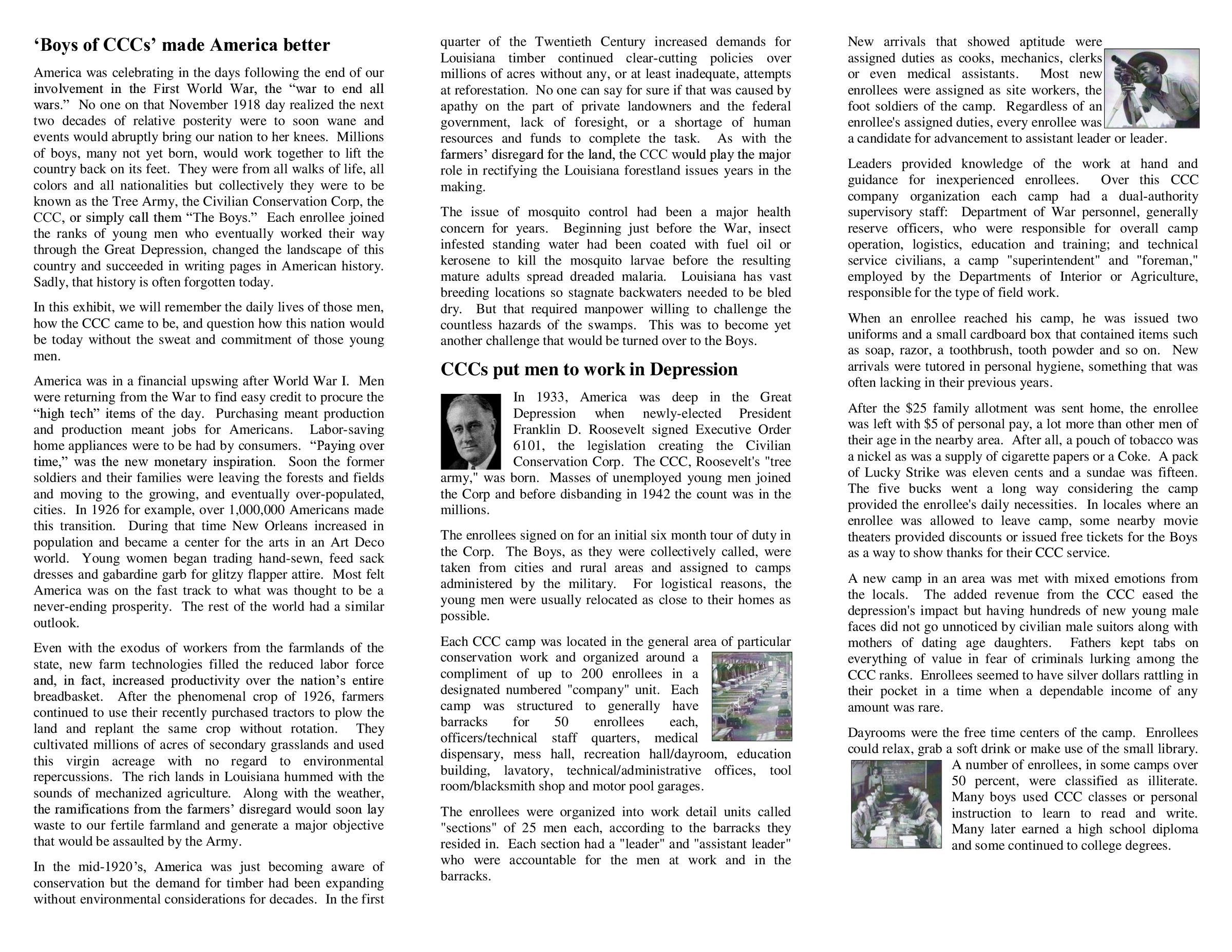 ‘Boys of CCCs’ made America better

America was celebrating in the days following the end of our involvement in the First World War, the “war to end all wars.” No one on that November 1918 day realized the next two decades of relative posterity were to soon wane and events would abruptly bring our nation to her knees. Millions of boys, many not yet born, would work together to lift the country back on its feet. They were from all walks of life, all colors and all nationalities but collectively they were to be known as the Tree Army, the Civilian Conservation Corp, the CCC, or simply call them “The Boys.” Each enrollee joined the ranks of young men who eventually worked their way through the Great Depression, changed the landscape of this country and succeeded in writing pages in American history. Sadly, that history is often forgotten today.

In this exhibit, we will remember the daily lives of those men, how the CCC came to be, and question how this nation would be today without the sweat and commitment of those young men.

America was in a financial upswing after World War I. Men were returning from the War to find easy credit to procure the “high tech” items of the day. Purchasing meant production and production meant jobs for Americans. Labor-saving home appliances were to be had by consumers. “Paying over time,” was the new monetary inspiration. Soon the former soldiers and their families were leaving the forests and fields and moving to the growing, and eventually over-populated, cities. In 1926 for example, over 1,000,000 Americans made this transition. During that time New Orleans increased in population and became a center for the arts in an Art Deco world. Young women began trading hand-sewn, feed sack dresses and gabardine garb for glitzy flapper attire. Most felt America was on the fast track to what was thought to be a never-ending prosperity. The rest of the world had a similar outlook.

Even with the exodus of workers from the farmlands of the state, new farm technologies filled the reduced labor force and, in fact, increased productivity over the nation’s entire breadbasket. After the phenomenal crop of 1926, farmers continued to use their recently purchased tractors to plow the land and replant the same crop without rotation. They cultivated millions of acres of secondary grasslands and used this virgin acreage with no regard to environmental repercussions. The rich lands in Louisiana hummed with the sounds of mechanized agriculture. Along with the weather, the ramifications from the farmers’ disregard would soon lay waste to our fertile farmland and generate a major objective that would be assaulted by the Army.

In the mid-1920’s, America was just becoming aware of conservation but the demand for timber had been expanding without environmental considerations for decades. In the first quarter of the Twentieth Century increased demands for Louisiana timber continued clear-cutting policies over millions of acres without any, or at least inadequate, attempts at reforestation. No one can say for sure if that was caused by apathy on the part of private landowners and the federal government, lack of foresight, or a shortage of human resources and funds to complete the task. As with the farmers’ disregard for the land, the CCC would play the major role in rectifying the Louisiana forestland issues years in the making.

The issue of mosquito control had been a major health concern for years. Beginning just before the War, insect infested standing water had been coated with fuel oil or kerosene to kill the mosquito larvae before the resulting mature adults spread dreaded malaria. Louisiana has vast breeding locations so stagnate backwaters needed to be bled dry. But that required manpower willing to challenge the countless hazards of the swamps. This was to become yet another challenge that would be turned over to the Boys.

CCCs put men to work in Depression

In 1933, America was deep in the Great Depression when newly-elected President Franklin D. Roosevelt signed Executive Order 6101, the legislation creating the Civilian Conservation Corp. The CCC, Roosevelt's "tree army," was born. Masses of unemployed young men joined the Corp and before disbanding in 1942 the count was in the millions.

The enrollees signed on for an initial six month tour of duty in the Corp. The Boys, as they were collectively called, were taken from cities and rural areas and assigned to camps administered by the military. For logistical reasons, the young men were usually relocated as close to their homes as possible.

Each CCC camp was located in the general area of particular conservation work and organized around a compliment of up to 200 enrollees in a designated numbered "company" unit. Each camp was structured to generally have barracks for 50 enrollees each, officers/technical staff quarters, medical dispensary, mess hall, recreation hall/dayroom, education building, lavatory, technical/administrative offices, tool room/blacksmith shop and motor pool garages.

The enrollees were organized into work detail units called "sections" of 25 men each, according to the barracks they resided in. Each section had a "leader" and "assistant leader" who were accountable for the men at work and in the barracks.

New arrivals that showed aptitude were assigned duties as cooks, mechanics, clerks or even medical assistants. Most new enrollees were assigned as site workers, the foot soldiers of the camp. Regardless of an enrollee's assigned duties, every enrollee was a candidate for advancement to assistant leader or leader.

Leaders provided knowledge of the work at hand and guidance for inexperienced enrollees. Over this CCC company organization each camp had a dual-authority supervisory staff: Department of War personnel, generally reserve officers, who were responsible for overall camp operation, logistics, education and training; and technical service civilians, a camp "superintendent" and "foreman," employed by the Departments of Interior or Agriculture, responsible for the type of field work.

When an enrollee reached his camp, he was issued two uniforms and a small cardboard box that contained items such as soap, razor, a toothbrush, tooth powder and so on. New arrivals were tutored in personal hygiene, something that was often lacking in their previous years.

After the $25 family allotment was sent home, the enrollee was left with $5 of personal pay, a lot more than other men of their age in the nearby area. After all, a pouch of tobacco was a nickel as was a supply of cigarette papers or a Coke. A pack of Lucky Strike was eleven cents and a sundae was fifteen. The five bucks went a long way considering the camp provided the enrollee's daily necessities. In locales where an enrollee was allowed to leave camp, some nearby movie theaters provided discounts or issued free tickets for the Boys as a way to show thanks for their CCC service.

A new camp in an area was met with mixed emotions from the locals. The added revenue from the CCC eased the depression's impact but having hundreds of new young male faces did not go unnoticed by civilian male suitors along with mothers of dating age daughters. Fathers kept tabs on everything of value in fear of criminals lurking among the CCC ranks. Enrollees seemed to have silver dollars rattling in their pocket in a time when a dependable income of any amount was rare.

Dayrooms were the free time centers of the camp. Enrollees could relax, grab a soft drink or make use of the small library. A number of enrollees, in some camps over 50 percent, were classified as illiterate. Many boys used CCC classes or personal instruction to learn to read and write. Many later earned a high school diploma and some continued to college degrees.